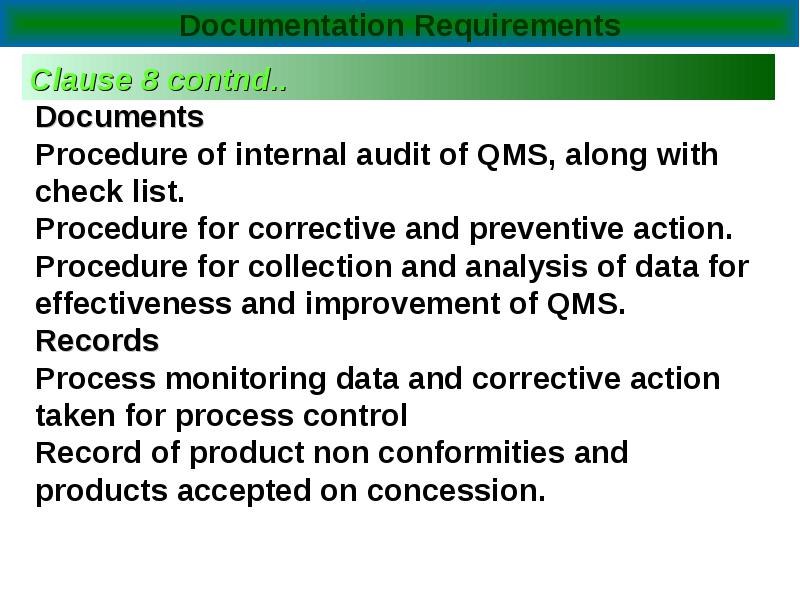 Documentation Requirements

Clause 8 contnd..

Documents

Procedure of internal audit of QMS, along with check list.

Procedure for corrective and preventive action.

Procedure for collection and analysis of data for effectiveness and improvement of QMS.

Records

Process monitoring data and corrective action taken for process control

Record of product non conformities and products accepted on concession.